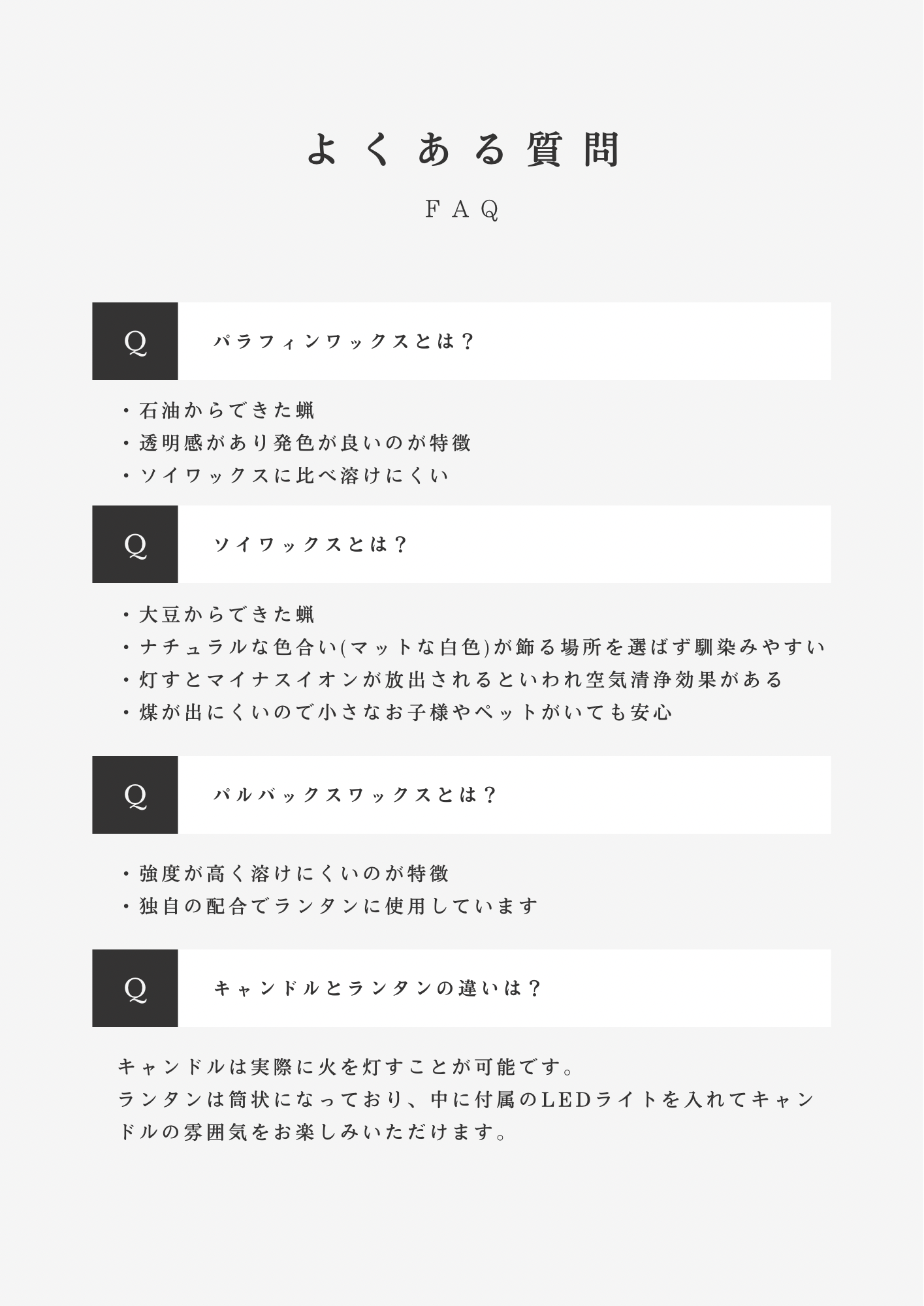 よくある質問

FAQ

Q
パラフィンワックスとは？

・石油からできた蝋
・透明感があり発色が良いのが特徴
・ソイワックスに比べ溶けにくい

Q
ソイワックスとは？

・大豆からできた蝋
・ナチュラルな色合い(マットな白色)が飾る場所を選ばず馴染みやすい
・灯すとマイナスイオンが放出されるといわれ空気清浄効果がある
・煤が出にくいので小さなお子様やペットがいても安心

Q
パルバックスワックスとは？

・強度が高く溶けにくいのが特徴
・独自の配合でランタンに使用しています

Q
キャンドルとランタンの違いは？

キャンドルは実際に火を灯すことが可能です。
ランタンは筒状になっており、中に付属のLEDライトを入れてキャンドルの雰囲気をお楽しみいただけます。